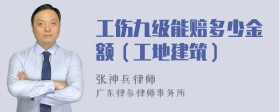 工伤九级能赔多少金额（工地建筑）

张神兵律师
广东律参律师事务所